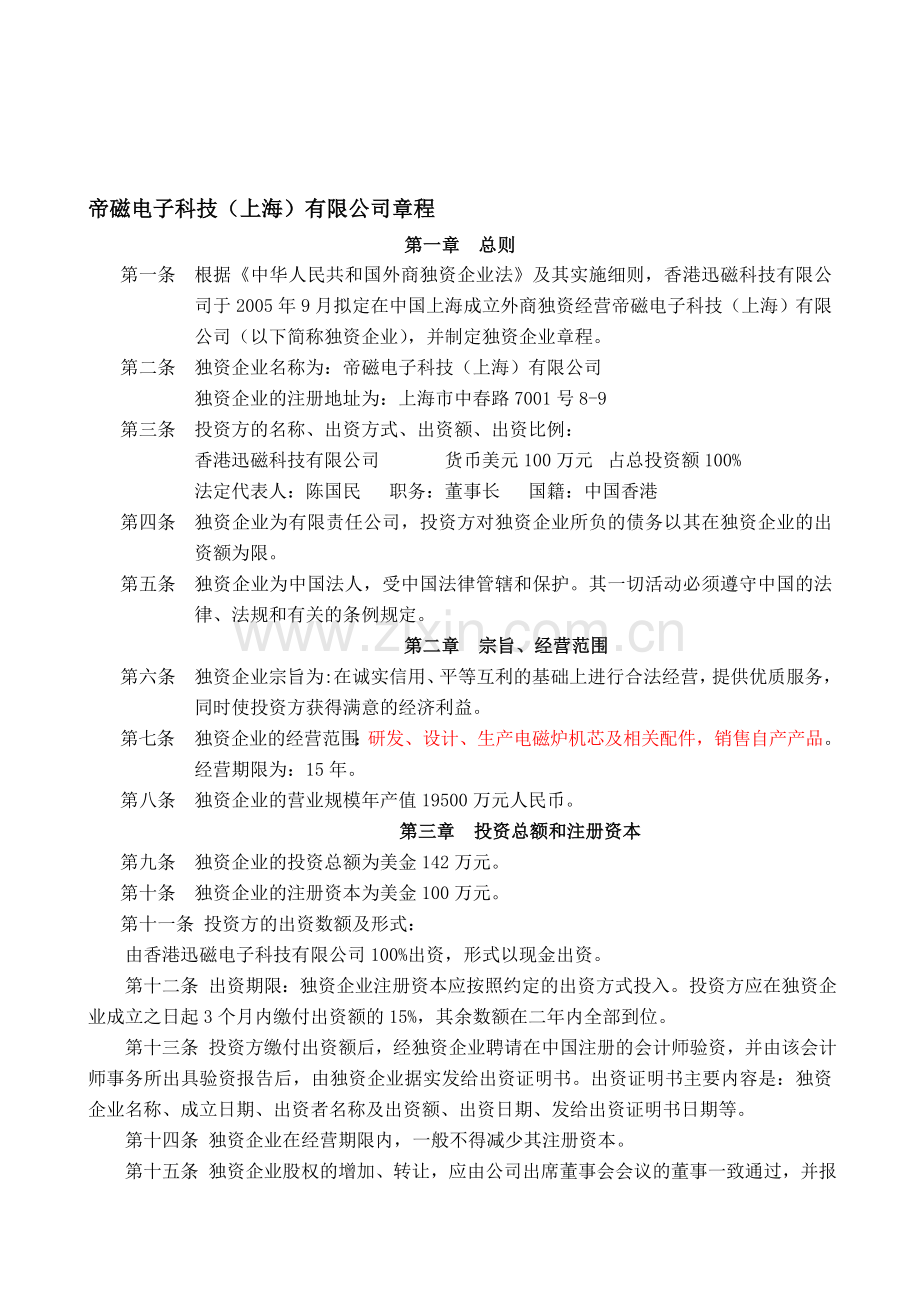 帝磁电子科技（上海）有限公司章程

第一章 总则

第一条 根据《中华人民共和国外商独资企业法》及其实施细则，香港迅磁科技有限公司于2005年9月拟定在中国上海成立外商独资经营帝磁电子科技（上海）有限公司（以下简称独资企业），并制定独资企业章程。

第二条 独资企业名称为：帝磁电子科技（上海）有限公司
独资企业的注册地址为：上海市中春路7001号8-9

第三条 投资方的名称、出资方式、出资额、出资比例：
香港迅磁科技有限公司 货币美元100万元 占总投资额100%
法定代表人：陈国民 职务：董事长 国籍：中国香港

第四条 独资企业为有限责任公司，投资方对独资企业所负的债务以其在独资企业的出资额为限。

第五条 独资企业为中国法人，受中国法律管辖和保护。其一切活动必须遵守中国的法律、法规和有关的条例规定。

第二章 宗旨、经营范围

第六条 独资企业宗旨为：在诚实信用、平等互利的基础上进行合法经营，提供优质服务，同时使投资方获得满意的经济利益。

第七条 独资企业的经营范围：研发、设计、生产电磁炉机芯及相关配件，销售自产产品。
经营期限为：15年。

第八条 独资企业的营业规模年产值19500万元人民币。

第三章 投资总额和注册资本

第九条 独资企业的投资总额为美金142万元。

第十条 独资企业的注册资本为美金100万元。

第十一条 投资方的出资数额及形式：
由香港迅磁电子科技有限公司100%出资，形式以现金出资。

第十二条 出资期限：独资企业注册资本应按照约定的出资方式投入。投资方应在独资企业成立之日起3个月内缴付出资额的15%，其余数额在二年内全部到位。

第十三条 投资方缴付出资额后，经独资企业聘请在中国注册的会计师验资，并由该会计师事务所出具验资报告后，由独资企业据实发给出资证明书。出资证明书主要内容是：独资企业名称、成立日期、出资者名称及出资额、出资日期、发给出资证明书日期等。

第十四条 独资企业在经营期限内，一般不得减少其注册资本。

第十五条 独资企业股权的增加、转让，应由公司出席董事会会议的董事一致通过，并报

www.zixin.com.cn